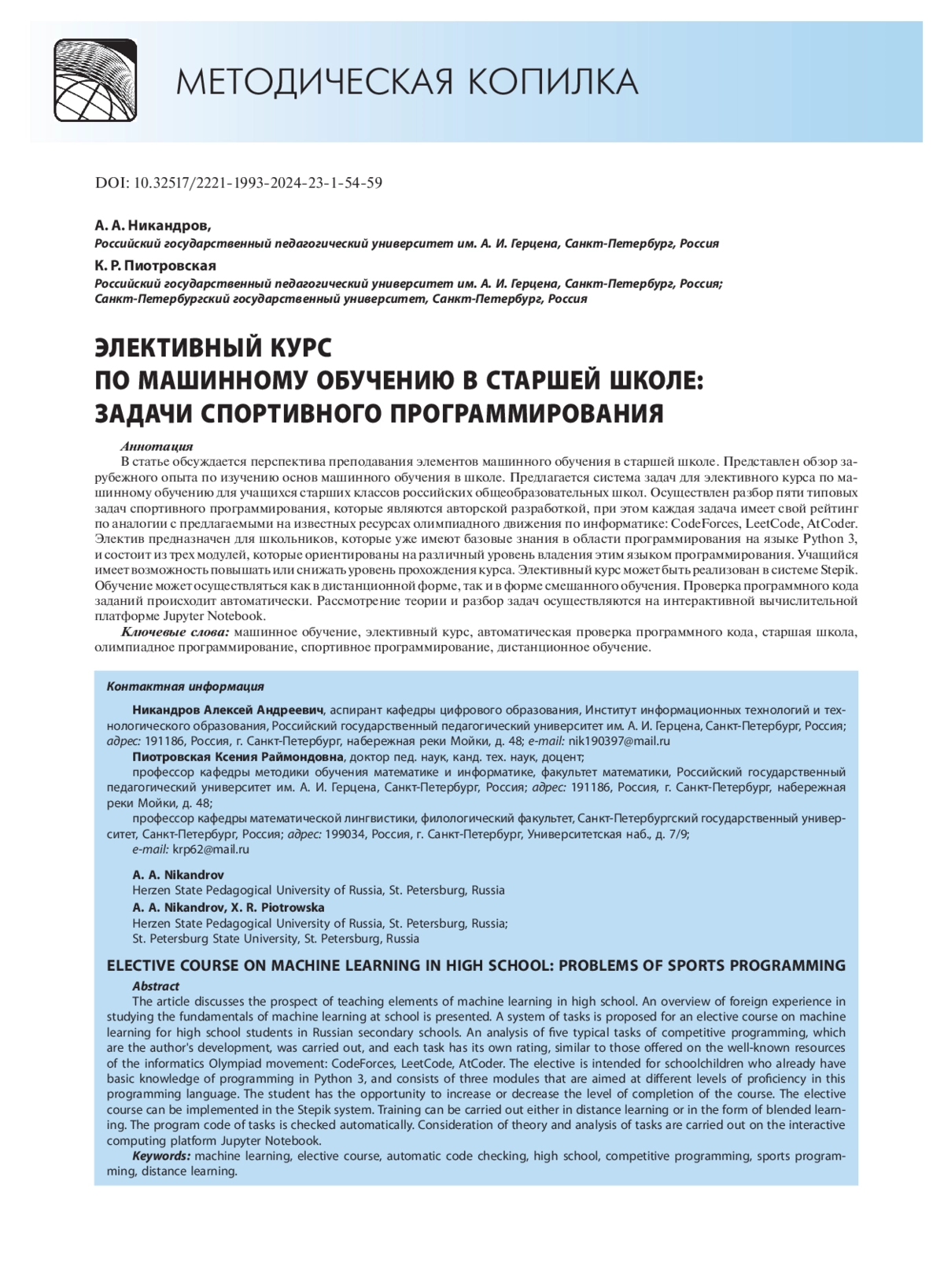 МЕТОДИЧЕСКАЯ КОПИЛКА

DOI: 10.32517/2221-1993-2024-23-1-54-59

А. А. Никандров,
Российский государственный педагогический университет им. А. И. Герцена, Санкт-Петербург, Россия

К. Р. Пиотровская
Российский государственный педагогический университет им. А. И. Герцена, Санкт-Петербург, Россия;
Санкт-Петербургский государственный университет, Санкт-Петербург, Россия

ЭЛЕКТИВНЫЙ КУРС
ПО МАШИННОМУ ОБУЧЕНИЮ В СТАРШЕЙ ШКОЛЕ:
ЗАДАЧИ СПОРТИВНОГО ПРОГРАММИРОВАНИЯ

Аннотация
В статье обсуждается перспектива преподавания элементов машинного обучения в старшей школе. Представлен обзор зарубежного опыта по изучению основ машинного обучения в школе. Предлагается система задач для элективного курса по машинному обучению для учащихся старших классов российских общеобразовательных школ. Осуществлен разбор пяти типовых задач спортивного программирования, которые являются авторской разработкой, при этом каждая задача имеет свой рейтинг по аналогии с предлагаемыми на известных ресурсах олимпиадного движения по информатике: CodeForces, LeetCode, AtCoder. Электив предназначен для школьников, которые уже имеют базовые знания в области программирования на языке Python 3, и состоит из трех модулей, которые ориентированы на различный уровень владения этим языком программирования. Учащийся имеет возможность повышать или снижать уровень прохождения курса. Элективный курс может быть реализован в системе Stepik. Обучение может осуществляться как в дистанционной форме, так и в форме смешанного обучения. Проверка программного кода заданий происходит автоматически. Рассмотрение теории и разбор задач осуществляются на интерактивной вычислительной платформе Jupyter Notebook.
Ключевые слова: машинное обучение, элективный курс, автоматическая проверка программного кода, старшая школа, олимпиадное программирование, спортивное программирование, дистанционное обучение.

Контактная информация
Никандров Алексей Андреевич, аспирант кафедры цифрового образования, Институт информационных технологий и технологического образования, Российский государственный педагогический университет им. А. И. Герцена, Санкт-Петербург, Россия; адрес: 191186, Россия, г. Санкт-Петербург, набережная реки Мойки, д. 48; e-mail: nik190397@mail.ru
Пиотровская Ксения Раймондовна, доктор пед. наук, канд. тех. наук, доцент;
профессор кафедры методики обучения математике и информатике, факультет математики, Российский государственный педагогический университет им. А. И. Герцена, Санкт-Петербург, Россия; адрес: 191186, Россия, г. Санкт-Петербург, набережная реки Мойки, д. 48;
профессор кафедры математической лингвистики, филологический факультет, Санкт-Петербургский государственный университет, Санкт-Петербург, Россия; адрес: 199034, Россия, г. Санкт-Петербург, Университетская наб., д. 7/9;
e-mail: krp62@mail.ru

A. A. Nikandrov
Herzen State Pedagogical University of Russia, St. Petersburg, Russia
A. A. Nikandrov, X. R. Piotrowska
Herzen State Pedagogical University of Russia, St. Petersburg, Russia;
St. Petersburg State University, St. Petersburg, Russia

ELECTIVE COURSE ON MACHINE LEARNING IN HIGH SCHOOL: PROBLEMS OF SPORTS PROGRAMMING

Abstract
The article discusses the prospect of teaching elements of machine learning in high school. An overview of foreign experience in studying the fundamentals of machine learning at school is presented. A system of tasks is proposed for an elective course on machine learning for high school students in Russian secondary schools. An analysis of five typical tasks of competitive programming, which are the author's development, was carried out, and each task has its own rating, similar to those offered on the well-known resources of the informatics Olympiad movement: CodeForces, LeetCode, AtCoder. The elective is intended for schoolchildren who already have basic knowledge of programming in Python 3, and consists of three modules that are aimed at different levels of proficiency in this programming language. The student has the opportunity to increase or decrease the level of completion of the course. The elective course can be implemented in the Stepik system. Training can be carried out either in distance learning or in the form of blended learning. The program code of tasks is checked automatically. Consideration of theory and analysis of tasks are carried out on the interactive computing platform Jupyter Notebook.
Keywords: machine learning, elective course, automatic code checking, high school, competitive programming, sports programming, distance learning.